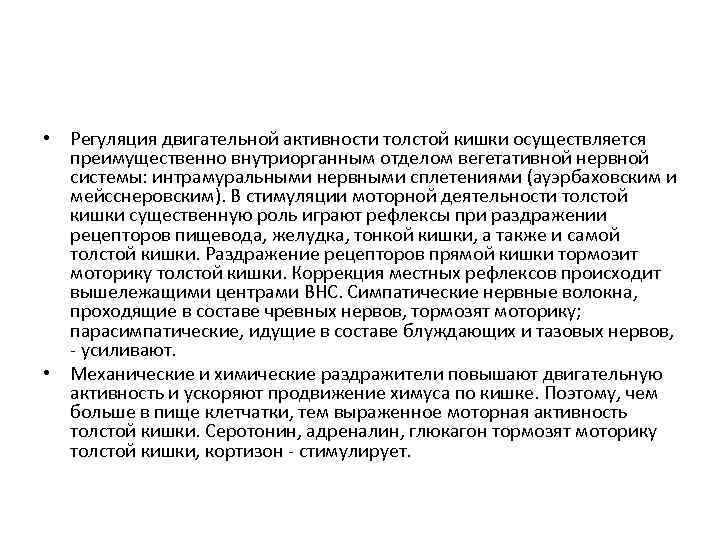 • Регуляция двигательной активности толстой кишки осуществляется преимущественно внутриорганным отделом вегетативной нервной системы: интрамуральными нервными сплетениями (ауэрбаховским и мейсснеровским). В стимуляции моторной деятельности толстой кишки существенную роль играют рефлексы при раздражении рецепторов пищевода, желудка, тонкой кишки, а также и самой толстой кишки. Раздражение рецепторов прямой кишки тормозит моторику толстой кишки. Коррекция местных рефлексов происходит вышележащими центрами ВНС. Симпатические нервные волокна, проходящие в составе чревных нервов, тормозят моторику; парасимпатические, идущие в составе блуждающих и тазовых нервов, - усиливают.

• Механические и химические раздражители повышают двигательную активность и ускоряют продвижение химуса по кишке. Поэтому, чем больше в пище клетчатки, тем выраженное моторная активность толстой кишки. Серотонин, адреналин, глюкагон тормозят моторику толстой кишки, кортизон - стимулирует.